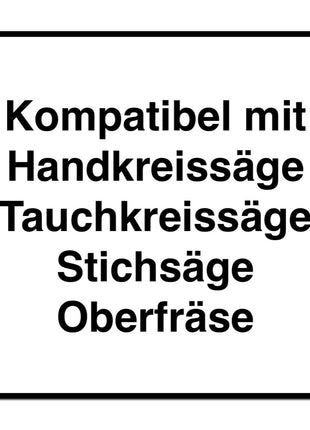 Kompatibel mit
Handkreissäge
Tauchkreissäge
Stichsäge
Oberfräse